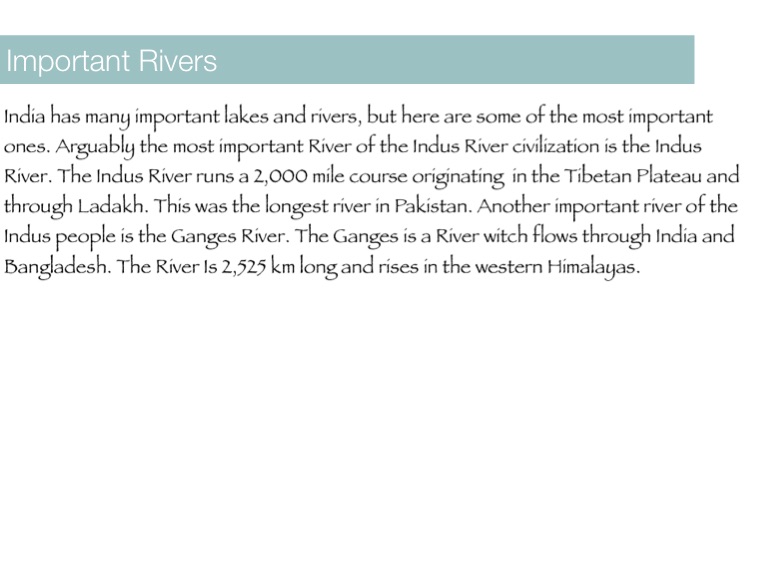 Important Rivers

India has many important lakes and rivers, but here are some of the most important ones. Arguably the most important River of the Indus River civilization is the Indus River. The Indus River runs a 2,000 mile course originating in the Tibetan Plateau and through Ladakh. This was the longest river in Pakistan. Another important river of the Indus people is the Ganges River. The Ganges is a River witch flows through India and Bangladesh. The River Is 2,525 km long and rises in the western Himalayas.